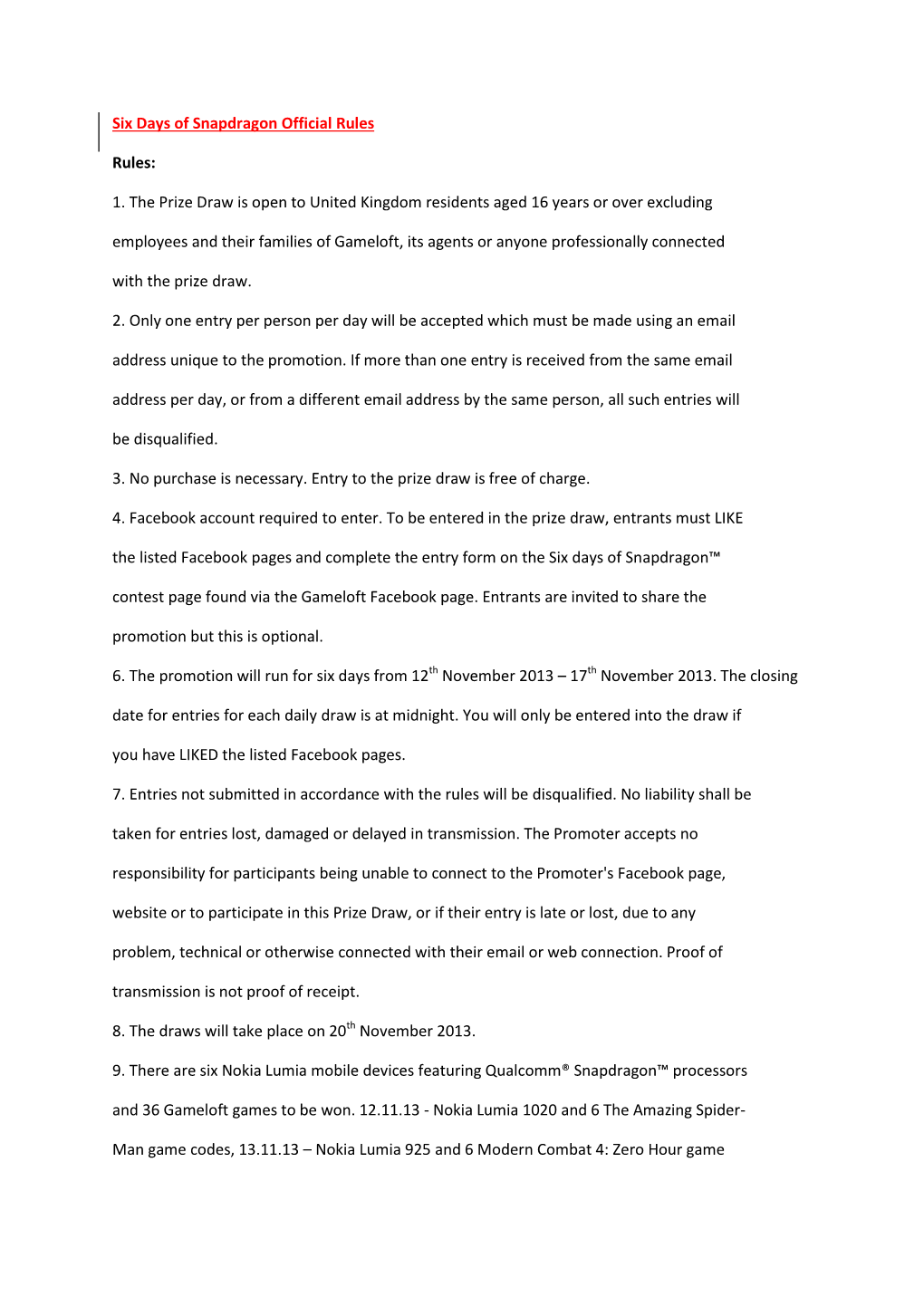 Six Days of Snapdragon Official Rules

Rules:

1. The Prize Draw is open to United Kingdom residents aged 16 years or over excluding employees and their families of Gameloft, its agents or anyone professionally connected with the prize draw.

2. Only one entry per person per day will be accepted which must be made using an email address unique to the promotion. If more than one entry is received from the same email address per day, or from a different email address by the same person, all such entries will be disqualified.

3. No purchase is necessary. Entry to the prize draw is free of charge.

4. Facebook account required to enter. To be entered in the prize draw, entrants must LIKE the listed Facebook pages and complete the entry form on the Six days of Snapdragon™ contest page found via the Gameloft Facebook page. Entrants are invited to share the promotion but this is optional.

6. The promotion will run for six days from 12$^{th}$ November 2013 – 17$^{th}$ November 2013. The closing date for entries for each daily draw is at midnight. You will only be entered into the draw if you have LIKED the listed Facebook pages.

7. Entries not submitted in accordance with the rules will be disqualified. No liability shall be taken for entries lost, damaged or delayed in transmission. The Promoter accepts no responsibility for participants being unable to connect to the Promoter's Facebook page, website or to participate in this Prize Draw, or if their entry is late or lost, due to any problem, technical or otherwise connected with their email or web connection. Proof of transmission is not proof of receipt.

8. The draws will take place on 20$^{th}$ November 2013.

9. There are six Nokia Lumia mobile devices featuring Qualcomm® Snapdragon™ processors and 36 Gameloft games to be won. 12.11.13 - Nokia Lumia 1020 and 6 The Amazing Spider-Man game codes, 13.11.13 – Nokia Lumia 925 and 6 Modern Combat 4: Zero Hour game